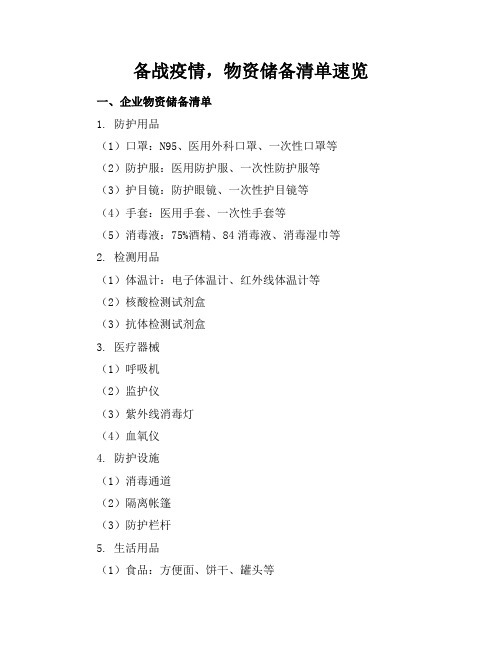 备战疫情，物资储备清单速览

一、企业物资储备清单

1. 防护用品

（1）口罩：N95、医用外科口罩、一次性口罩等

（2）防护服：医用防护服、一次性防护服等

（3）护目镜：防护眼镜、一次性护目镜等

（4）手套：医用手套、一次性手套等

（5）消毒液：75%酒精、84 消毒液、消毒湿巾等

2. 检测用品

（1）体温计：电子体温计、红外线体温计等

（2）核酸检测试剂盒

（3）抗体检测试剂盒

3. 医疗器械

（1）呼吸机

（2）监护仪

（3）紫外线消毒灯

（4）血氧仪

4. 防护设施

（1）消毒通道

（2）隔离帐篷

（3）防护栏杆

5. 生活用品

（1）食品：方便面、饼干、罐头等